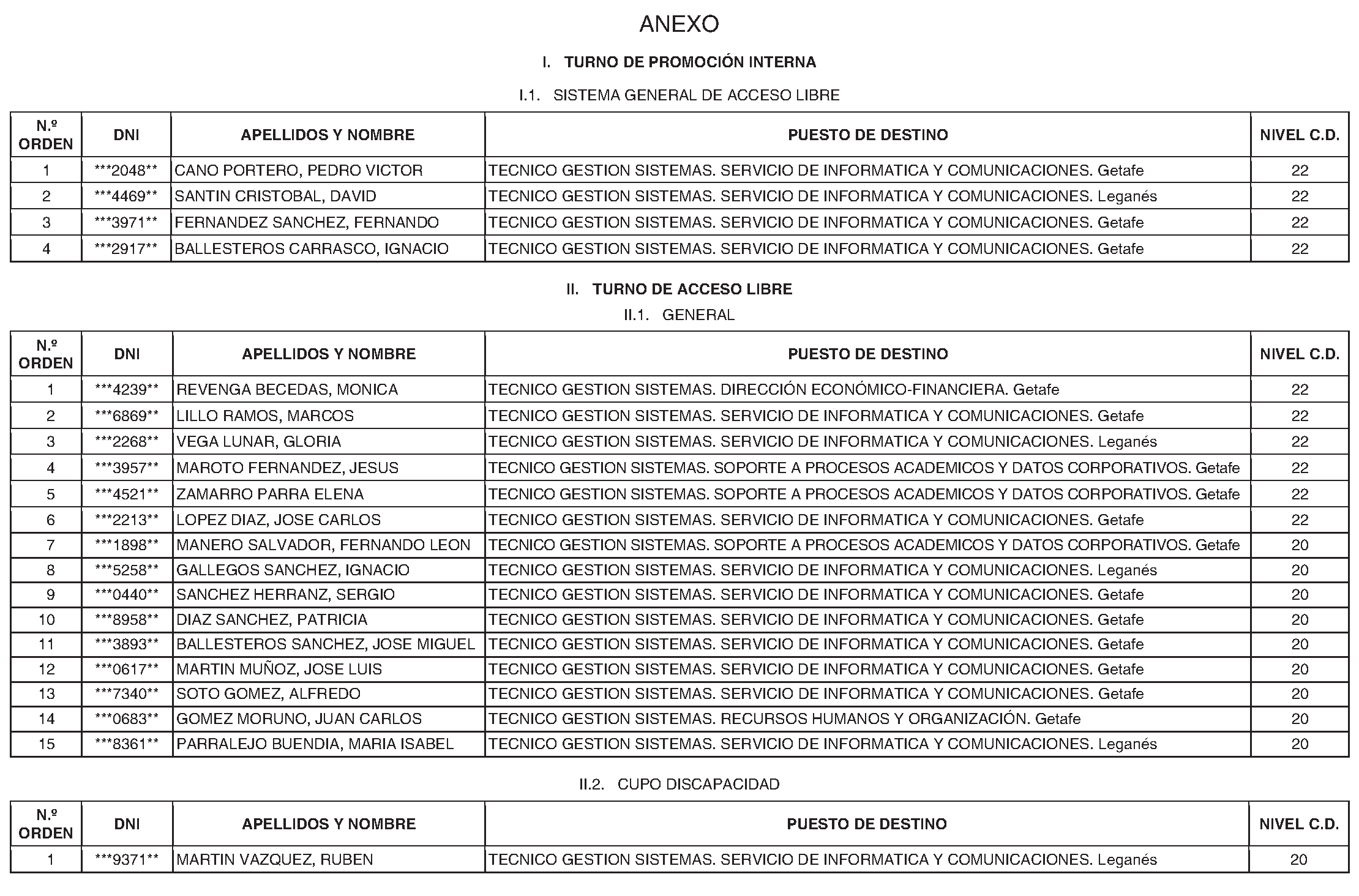 ANEXO

I. TURNO DE PROMOCIÓN INTERNA

I.1. SISTEMA GENERAL DE ACCESO LIBRE

| N.º ORDEN | DNI | APELLIDOS Y NOMBRE | PUESTO DE DESTINO | NIVEL C.D. |
|---|---|---|---|---|
| 1 | \*\*\*2048\*\* | CANO PORTERO, PEDRO VICTOR | TECNICO GESTION SISTEMAS. SERVICIO DE INFORMATICA Y COMUNICACIONES. Getafe | 22 |
| 2 | \*\*\*4469\*\* | SANTIN CRISTOBAL, DAVID | TECNICO GESTION SISTEMAS. SERVICIO DE INFORMATICA Y COMUNICACIONES. Leganés | 22 |
| 3 | \*\*\*3971\*\* | FERNANDEZ SANCHEZ, FERNANDO | TECNICO GESTION SISTEMAS. SERVICIO DE INFORMATICA Y COMUNICACIONES. Getafe | 22 |
| 4 | \*\*\*2917\*\* | BALLESTEROS CARRASCO, IGNACIO | TECNICO GESTION SISTEMAS. SERVICIO DE INFORMATICA Y COMUNICACIONES. Getafe | 22 |

II. TURNO DE ACCESO LIBRE

II.1. GENERAL

| N.º ORDEN | DNI | APELLIDOS Y NOMBRE | PUESTO DE DESTINO | NIVEL C.D. |
|---|---|---|---|---|
| 1 | \*\*\*4239\*\* | REVENGA BECEDAS, MONICA | TECNICO GESTION SISTEMAS. DIRECCIÓN ECONÓMICO-FINANCIERA. Getafe | 22 |
| 2 | \*\*\*6869\*\* | LILLO RAMOS, MARCOS | TECNICO GESTION SISTEMAS. SERVICIO DE INFORMATICA Y COMUNICACIONES. Getafe | 22 |
| 3 | \*\*\*2268\*\* | VEGA LUNAR, GLORIA | TECNICO GESTION SISTEMAS. SERVICIO DE INFORMATICA Y COMUNICACIONES. Leganés | 22 |
| 4 | \*\*\*3957\*\* | MAROTO FERNANDEZ, JESUS | TECNICO GESTION SISTEMAS. SOPORTE A PROCESOS ACADEMICOS Y DATOS CORPORATIVOS. Getafe | 22 |
| 5 | \*\*\*4521\*\* | ZAMARRO PARRA ELENA | TECNICO GESTION SISTEMAS. SOPORTE A PROCESOS ACADEMICOS Y DATOS CORPORATIVOS. Getafe | 22 |
| 6 | \*\*\*2213\*\* | LOPEZ DIAZ, JOSE CARLOS | TECNICO GESTION SISTEMAS. SERVICIO DE INFORMATICA Y COMUNICACIONES. Getafe | 22 |
| 7 | \*\*\*1898\*\* | MANERO SALVADOR, FERNANDO LEON | TECNICO GESTION SISTEMAS. SOPORTE A PROCESOS ACADEMICOS Y DATOS CORPORATIVOS. Getafe | 20 |
| 8 | \*\*\*5258\*\* | GALLEGOS SANCHEZ, IGNACIO | TECNICO GESTION SISTEMAS. SERVICIO DE INFORMATICA Y COMUNICACIONES. Leganés | 20 |
| 9 | \*\*\*0440\*\* | SANCHEZ HERRANZ, SERGIO | TECNICO GESTION SISTEMAS. SERVICIO DE INFORMATICA Y COMUNICACIONES. Getafe | 20 |
| 10 | \*\*\*8958\*\* | DIAZ SANCHEZ, PATRICIA | TECNICO GESTION SISTEMAS. SERVICIO DE INFORMATICA Y COMUNICACIONES. Getafe | 20 |
| 11 | \*\*\*3893\*\* | BALLESTEROS SANCHEZ, JOSE MIGUEL | TECNICO GESTION SISTEMAS. SERVICIO DE INFORMATICA Y COMUNICACIONES. Getafe | 20 |
| 12 | \*\*\*0617\*\* | MARTIN MUÑOZ, JOSE LUIS | TECNICO GESTION SISTEMAS. SERVICIO DE INFORMATICA Y COMUNICACIONES. Getafe | 20 |
| 13 | \*\*\*7340\*\* | SOTO GOMEZ, ALFREDO | TECNICO GESTION SISTEMAS. SERVICIO DE INFORMATICA Y COMUNICACIONES. Getafe | 20 |
| 14 | \*\*\*0683\*\* | GOMEZ MORUNO, JUAN CARLOS | TECNICO GESTION SISTEMAS. RECURSOS HUMANOS Y ORGANIZACIÓN. Getafe | 20 |
| 15 | \*\*\*8361\*\* | PARRALEJO BUENDIA, MARIA ISABEL | TECNICO GESTION SISTEMAS. SERVICIO DE INFORMATICA Y COMUNICACIONES. Leganés | 20 |

II.2. CUPO DISCAPACIDAD

| N.º ORDEN | DNI | APELLIDOS Y NOMBRE | PUESTO DE DESTINO | NIVEL C.D. |
|---|---|---|---|---|
| 1 | \*\*\*9371\*\* | MARTIN VAZQUEZ, RUBEN | TECNICO GESTION SISTEMAS. SERVICIO DE INFORMATICA Y COMUNICACIONES. Leganés | 20 |